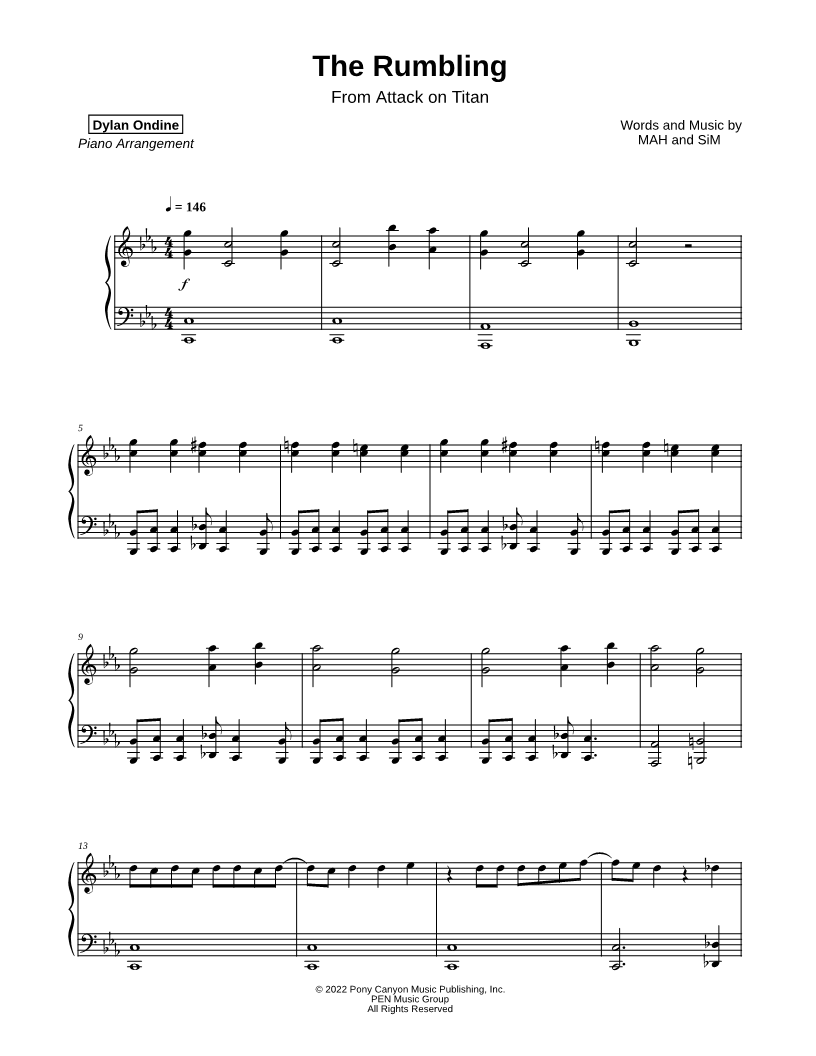 The Rumbling
From Attack on Titan

Dylan Ondine
Piano Arrangement

Words and Music by
MAH and SiM

♩ = 146

$f$

5

9

13

© 2022 Pony Canyon Music Publishing, Inc.
PEN Music Group
All Rights Reserved